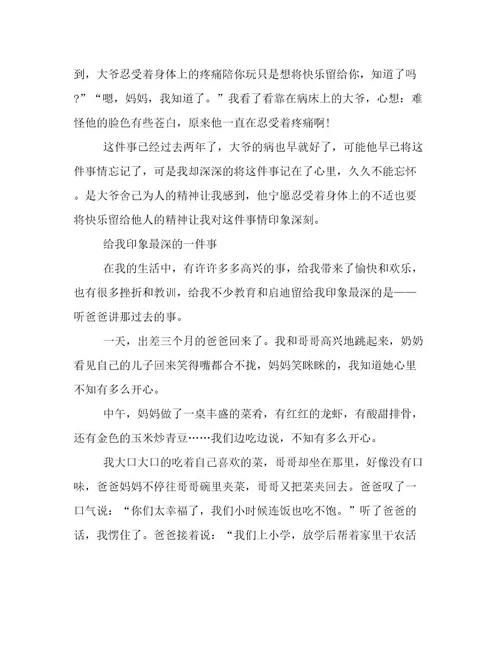 到，大爷忍受着身体上的疼痛陪你玩只是想将快乐留给你，知道了吗？”“嗯，妈妈，我知道了。”我看了看靠在病床上的大爷，心想：难怪他的脸色有些苍白，原来他一直在忍受着疼痛啊！

这件事已经过去两年了，大爷的病也早就好了，可能他早已将这件事情忘记了，可是我却深深的将这件事记在了心里，久久不能忘怀。是大爷舍己为人的精神让我感到，他宁愿忍受着身体上的不适也要将快乐留给他人的精神让我对这件事情印象深刻。

给我印象最深的一件事

在我的生活中，有许许多多高兴的事，给我带来了愉快和欢乐，也有很多挫折和教训，给我不少教育和启迪留给我印象最深的是——听爸爸讲那过去的事。

一天，出差三个月的爸爸回来了。我和哥哥高兴地跳起来，奶奶看见自己的儿子回来笑得嘴都合不拢，妈妈笑眯眯的，我知道她心里不知有多么开心。

中午，妈妈做了一桌丰盛的菜肴，有红红的龙虾，有酸甜排骨，还有金色的玉米炒青豆……我们边吃边说，不知有多么开心。

我大口大口的吃着自己喜欢的菜，哥哥却坐在那里，好像没有口味，爸爸妈妈不停往哥哥碗里夹菜，哥哥又把菜夹回去。爸爸叹了一口气说：“你们太幸福了，我们小时候连饭也吃不饱。”听了爸爸的话，我愣住了。爸爸接着说：“我们上小学，放学后帮着家里干农活